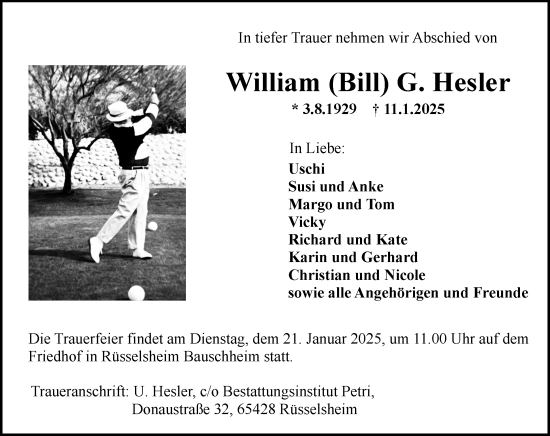 In tiefer Trauer nehmen wir Abschied von

William (Bill) G. Hesler

* 3.8.1929 † 11.1.2025

In Liebe:
Uschi
Susi und Anke
Margo und Tom
Vicky
Richard und Kate
Karin und Gerhard
Christian und Nicole
sowie alle Angehörigen und Freunde

Die Trauerfeier findet am Dienstag, dem 21. Januar 2025, um 11.00 Uhr auf dem Friedhof in Rüsselsheim Bauschheim statt.

Traueranschrift: U. Hesler, c/o Bestattungsinstitut Petri,
Donaustraße 32, 65428 Rüsselsheim